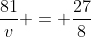 $\frac{81}{v} + = + \frac{27}{8}$